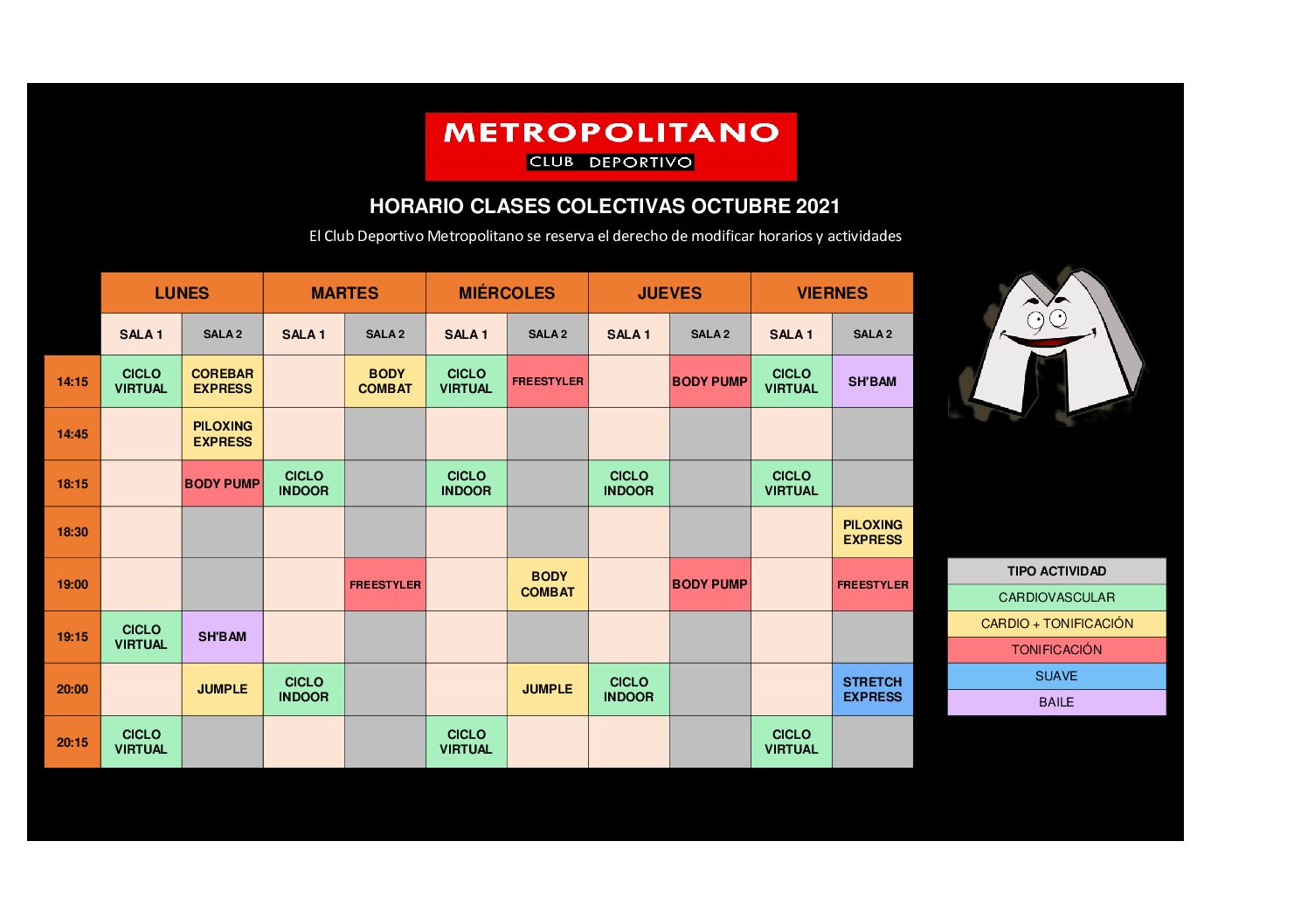 METROPOLITANO
CLUB DEPORTIVO

HORARIO CLASES COLECTIVAS OCTUBRE 2021

El Club Deportivo Metropolitano se reserva el derecho de modificar horarios y actividades

| | LUNES | | MARTES | | MIÉRCOLES | | JUEVES | | VIERNES | |
|---|---|---|---|---|---|---|---|---|---|---|
| | SALA 1 | SALA 2 | SALA 1 | SALA 2 | SALA 1 | SALA 2 | SALA 1 | SALA 2 | SALA 1 | SALA 2 |
| 14:15 | CICLO VIRTUAL | COREBAR EXPRESS | | BODY COMBAT | CICLO VIRTUAL | FREESTYLER | | BODY PUMP | CICLO VIRTUAL | SH'BAM |
| 14:45 | | PILOXING EXPRESS | | | | | | | | |
| 18:15 | | BODY PUMP | CICLO INDOOR | | CICLO INDOOR | | CICLO INDOOR | | CICLO VIRTUAL | |
| 18:30 | | | | | | | | | | PILOXING EXPRESS |
| 19:00 | | | | FREESTYLER | | BODY COMBAT | | BODY PUMP | | FREESTYLER |
| 19:15 | CICLO VIRTUAL | SH'BAM | | | | | | | | |
| 20:00 | | JUMPLE | CICLO INDOOR | | | JUMPLE | CICLO INDOOR | | | STRETCH EXPRESS |
| 20:15 | CICLO VIRTUAL | | | | CICLO VIRTUAL | | | | CICLO VIRTUAL | |

TIPO ACTIVIDAD
CARDIOVASCULAR
CARDIO + TONIFICACIÓN
TONIFICACIÓN
SUAVE
BAILE